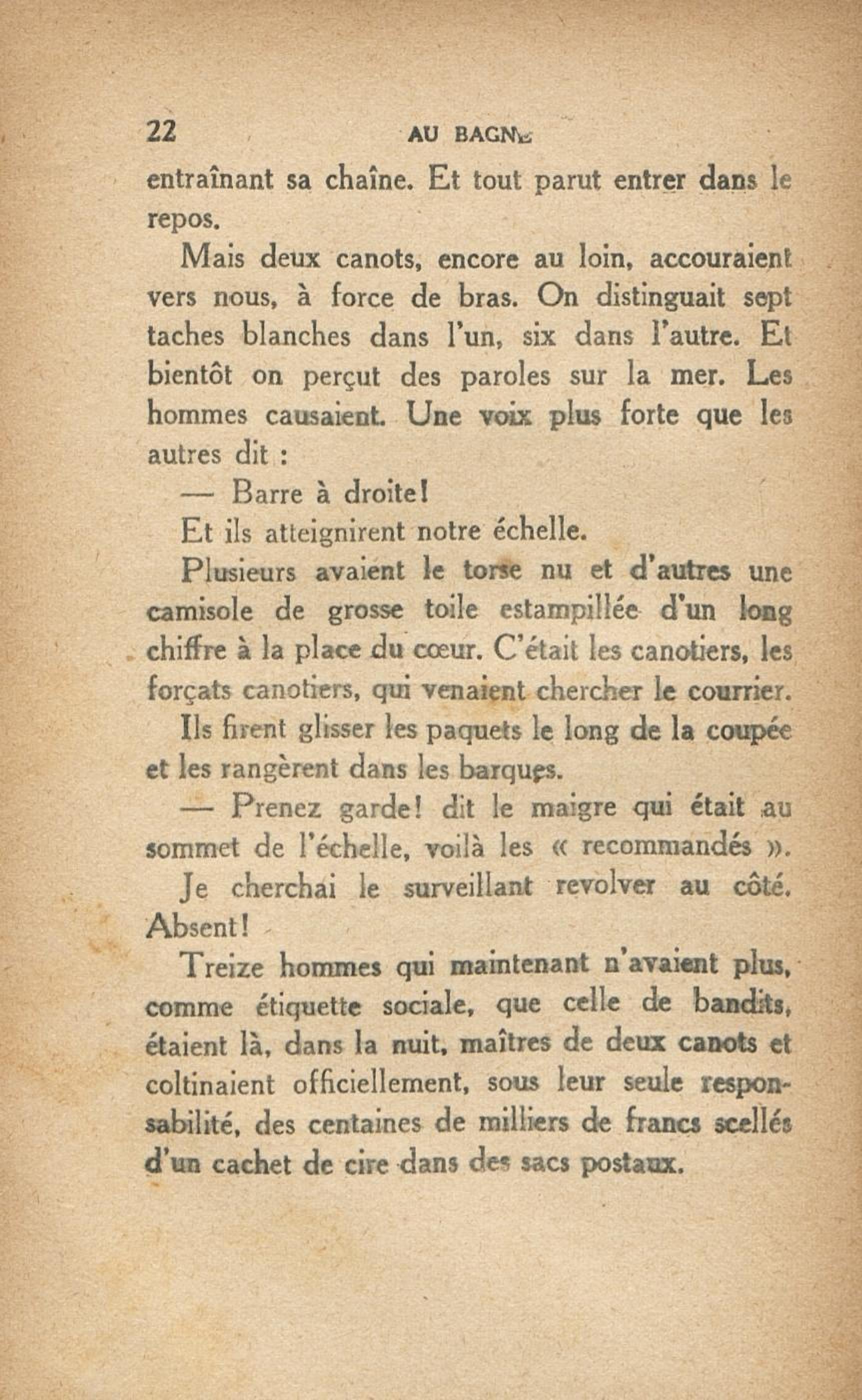 22 AU BAGNE

entraînant sa chaîne. Et tout parut entrer dans le repos.

Mais deux canots, encore au loin, accouraient vers nous, à force de bras. On distinguait sept taches blanches dans l'un, six dans l'autre. Et bientôt on perçut des paroles sur la mer. Les hommes causaient. Une voix plus forte que les autres dit :

— Barre à droite!

Et ils atteignirent notre échelle.

Plusieurs avaient le torse nu et d'autres une camisole de grosse toile estampillée d'un long chiffre à la place du cœur. C'était les canotiers, les forçats canotiers, qui venaient chercher le courrier.

Ils firent glisser les paquets le long de la coupée et les rangèrent dans les barques.

— Prenez garde! dit le maigre qui était au sommet de l'échelle, voilà les « recommandés ».

Je cherchai le surveillant revolver au côté. Absent!

Treize hommes qui maintenant n'avaient plus, comme étiquette sociale, que celle de bandits, étaient là, dans la nuit, maîtres de deux canots et coltinaient officiellement, sous leur seule responsabilité, des centaines de milliers de francs scellés d'un cachet de cire dans des sacs postaux.